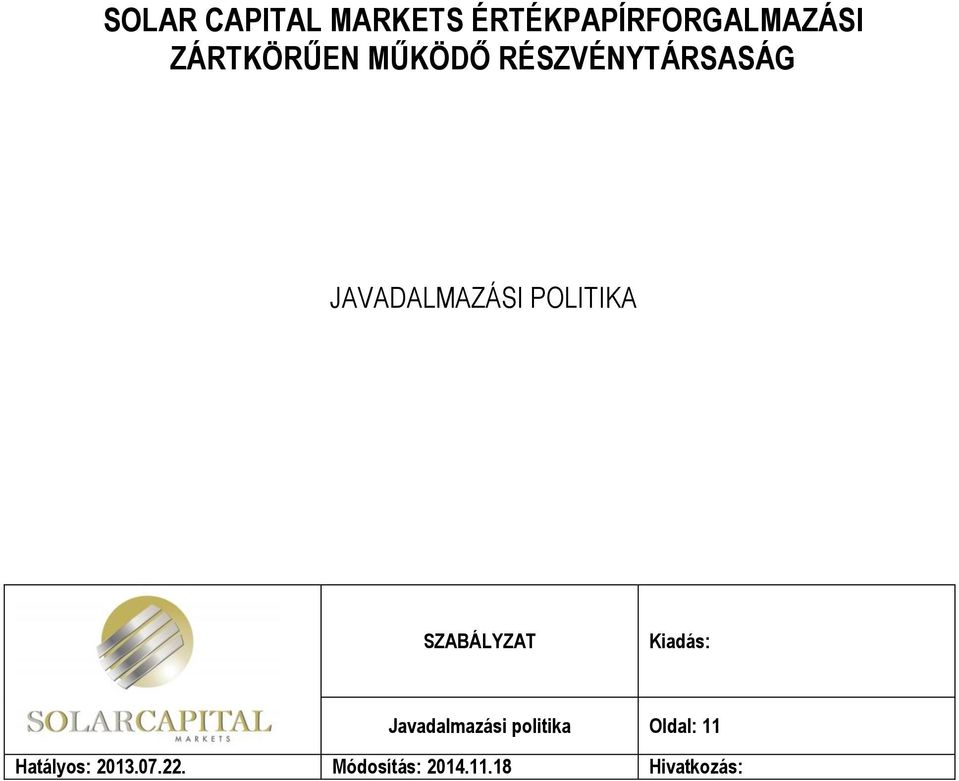 SOLAR CAPITAL MARKETS ÉRTÉKPAPÍRFORGALMAZÁSI ZÁRTKÖRŰEN MŰKÖDŐ RÉSZVÉNYTÁRSASÁG

JAVADALMAZÁSI POLITIKA

| SOLARCAPITAL MARKETS | SZABÁLYZAT | Kiadás: |
|---|---|---|
| | Javadalmazási politika | Oldal: 11 |
| Hatályos: 2013.07.22. | Módosítás: 2014.11.18 | Hivatkozás: |